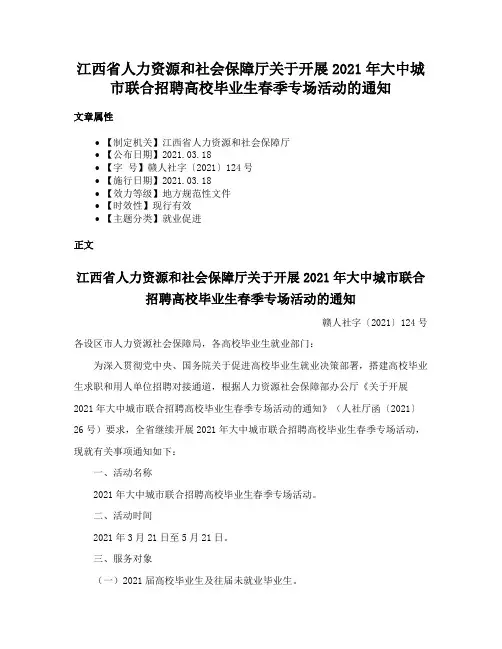 江西省人力资源和社会保障厅关于开展 2021 年大中城市联合招聘高校毕业生春季专场活动的通知

文章属性

• 【制定机关】江西省人力资源和社会保障厅
• 【公布日期】2021.03.18
• 【字　号】赣人社字〔2021〕124 号
• 【施行日期】2021.03.18
• 【效力等级】地方规范性文件
• 【时效性】现行有效
• 【主题分类】就业促进

正文

江西省人力资源和社会保障厅关于开展 2021 年大中城市联合招聘高校毕业生春季专场活动的通知

赣人社字〔2021〕124 号

各设区市人力资源社会保障局，各高校毕业生就业部门：

为深入贯彻党中央、国务院关于促进高校毕业生就业决策部署，搭建高校毕业生求职和用人单位招聘对接通道，根据人力资源社会保障部办公厅《关于开展 2021 年大中城市联合招聘高校毕业生春季专场活动的通知》（人社厅函〔2021〕26 号）要求，全省继续开展 2021 年大中城市联合招聘高校毕业生春季专场活动，现就有关事项通知如下：

一、活动名称

2021 年大中城市联合招聘高校毕业生春季专场活动。

二、活动时间

2021 年 3 月 21 日至 5 月 21 日。

三、服务对象

（一）2021 届高校毕业生及往届未就业毕业生。